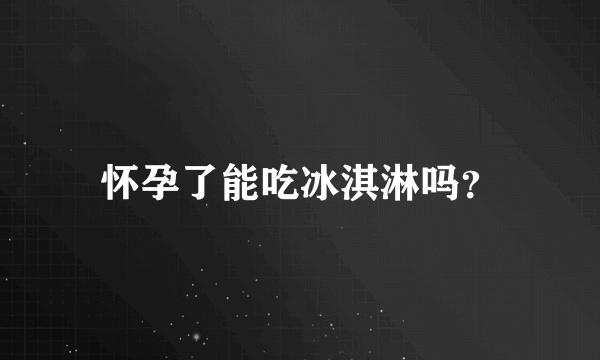 怀孕了能吃冰淇淋吗?